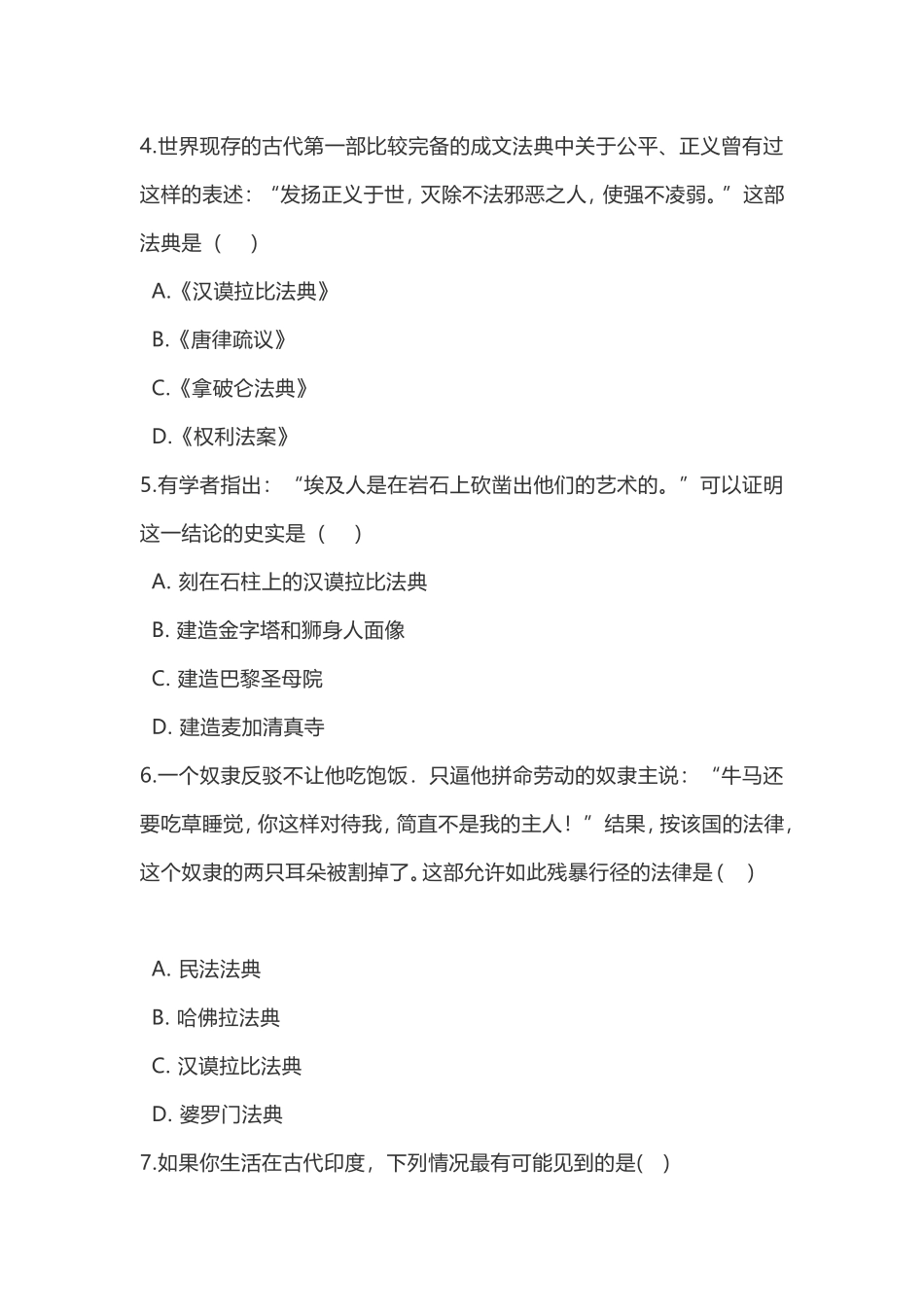 4.世界现存的古代第一部比较完备的成文法典中关于公平、正义曾有过这样的表述：“发扬正义于世，灭除不法邪恶之人，使强不凌弱。”这部法典是（　）

A.《汉谟拉比法典》

B.《唐律疏议》

C.《拿破仑法典》

D.《权利法案》

5.有学者指出：“埃及人是在岩石上砍凿出他们的艺术的。”可以证明这一结论的史实是（　）

A. 刻在石柱上的汉谟拉比法典

B. 建造金字塔和狮身人面像

C. 建造巴黎圣母院

D. 建造麦加清真寺

6.一个奴隶反驳不让他吃饱饭．只逼他拼命劳动的奴隶主说：“牛马还要吃草睡觉，你这样对待我，简直不是我的主人！”结果，按该国的法律，这个奴隶的两只耳朵被割掉了。这部允许如此残暴行径的法律是（　）

A. 民法法典

B. 哈佛拉法典

C. 汉谟拉比法典

D. 婆罗门法典

7.如果你生活在古代印度，下列情况最有可能见到的是(　)